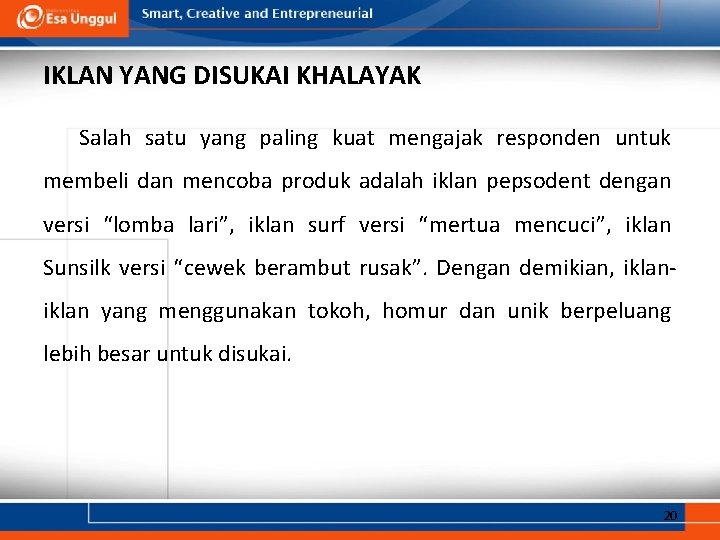 Esa Unggul

Smart, Creative and Entrepreneurial

IKLAN YANG DISUKAI KHALAYAK

Salah satu yang paling kuat mengajak responden untuk membeli dan mencoba produk adalah iklan pepsodent dengan versi "lomba lari", iklan surf versi "mertua mencuci", iklan Sunsilk versi "cewek berambut rusak". Dengan demikian, iklan-iklan yang menggunakan tokoh, homur dan unik berpeluang lebih besar untuk disukai.

20